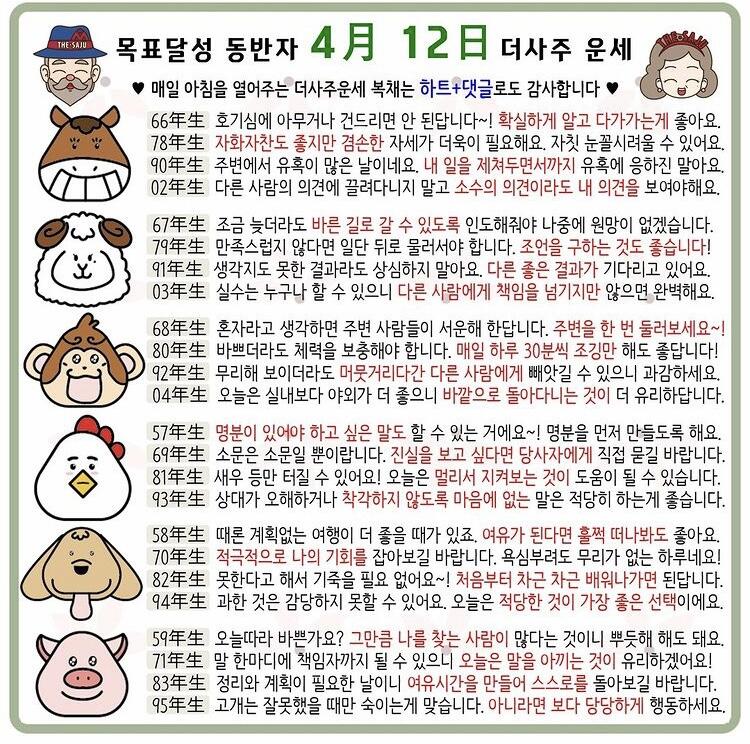 THE·SAJU

목표달성 동반자 4月 12日 더사주 운세

THE·SAJU

♥ 매일 아침을 열어주는 더사주운세 복채는 하트+댓글로도 감사합니다 ♥

66年生 호기심에 아무거나 건드리면 안 된답니다~! 확실하게 알고 다가가는게 좋아요.
78年生 자화자찬도 좋지만 겸손한 자세가 더욱이 필요해요. 자칫 눈꼴시려울 수 있어요.
90年生 주변에서 유혹이 많은 날이네요. 내 일을 제쳐두면서까지 유혹에 응하진 말아요.
02年生 다른 사람의 의견에 끌려다니지 말고 소수의 의견이라도 내 의견을 보여야해요.

67年生 조금 늦더라도 바른 길로 갈 수 있도록 인도해줘야 나중에 원망이 없겠습니다.
79年生 만족스럽지 않다면 일단 뒤로 물러서야 합니다. 조언을 구하는 것도 좋습니다!
91年生 생각지도 못한 결과라도 상심하지 말아요. 다른 좋은 결과가 기다리고 있어요.
03年生 실수는 누구나 할 수 있으니 다른 사람에게 책임을 넘기지만 않으면 완벽해요.

68年生 혼자라고 생각하면 주변 사람들이 서운해 한답니다. 주변을 한 번 둘러보세요~!
80年生 바쁘더라도 체력을 보충해야 합니다. 매일 하루 30분씩 조깅만 해도 좋답니다!
92年生 무리해 보이더라도 머뭇거리다간 다른 사람에게 빼앗길 수 있으니 과감하세요.
04年生 오늘은 실내보다 야외가 더 좋으니 바깥으로 돌아다니는 것이 더 유리하답니다.

57年生 명분이 있어야 하고 싶은 말도 할 수 있는 거에요~! 명분을 먼저 만들도록 해요.
69年生 소문은 소문일 뿐이랍니다. 진실을 보고 싶다면 당사자에게 직접 묻길 바랍니다.
81年生 새우 등만 터질 수 있어요! 오늘은 멀리서 지켜보는 것이 도움이 될 수 있습니다.
93年生 상대가 오해하거나 착각하지 않도록 마음에 없는 말은 적당히 하는게 좋습니다.

58年生 때론 계획없는 여행이 더 좋을 때가 있죠. 여유가 된다면 훌쩍 떠나봐도 좋아요.
70年生 적극적으로 나의 기회를 잡아보길 바랍니다. 욕심부려도 무리가 없는 하루네요!
82年生 못한다고 해서 기죽을 필요 없어요~! 처음부터 차근 차근 배워나가면 된답니다.
94年生 과한 것은 감당하지 못할 수 있어요. 오늘은 적당한 것이 가장 좋은 선택이에요.

59年生 오늘따라 바쁜가요? 그만큼 나를 찾는 사람이 많다는 것이니 뿌듯해 해도 돼요.
71年生 말 한마디에 책임자까지 될 수 있으니 오늘은 말을 아끼는 것이 유리하겠어요!
83年生 정리와 계획이 필요한 날이니 여유시간을 만들어 스스로를 돌아보길 바랍니다.
95年生 고개는 잘못했을 때만 숙이는게 맞습니다. 아니라면 보다 당당하게 행동하세요.